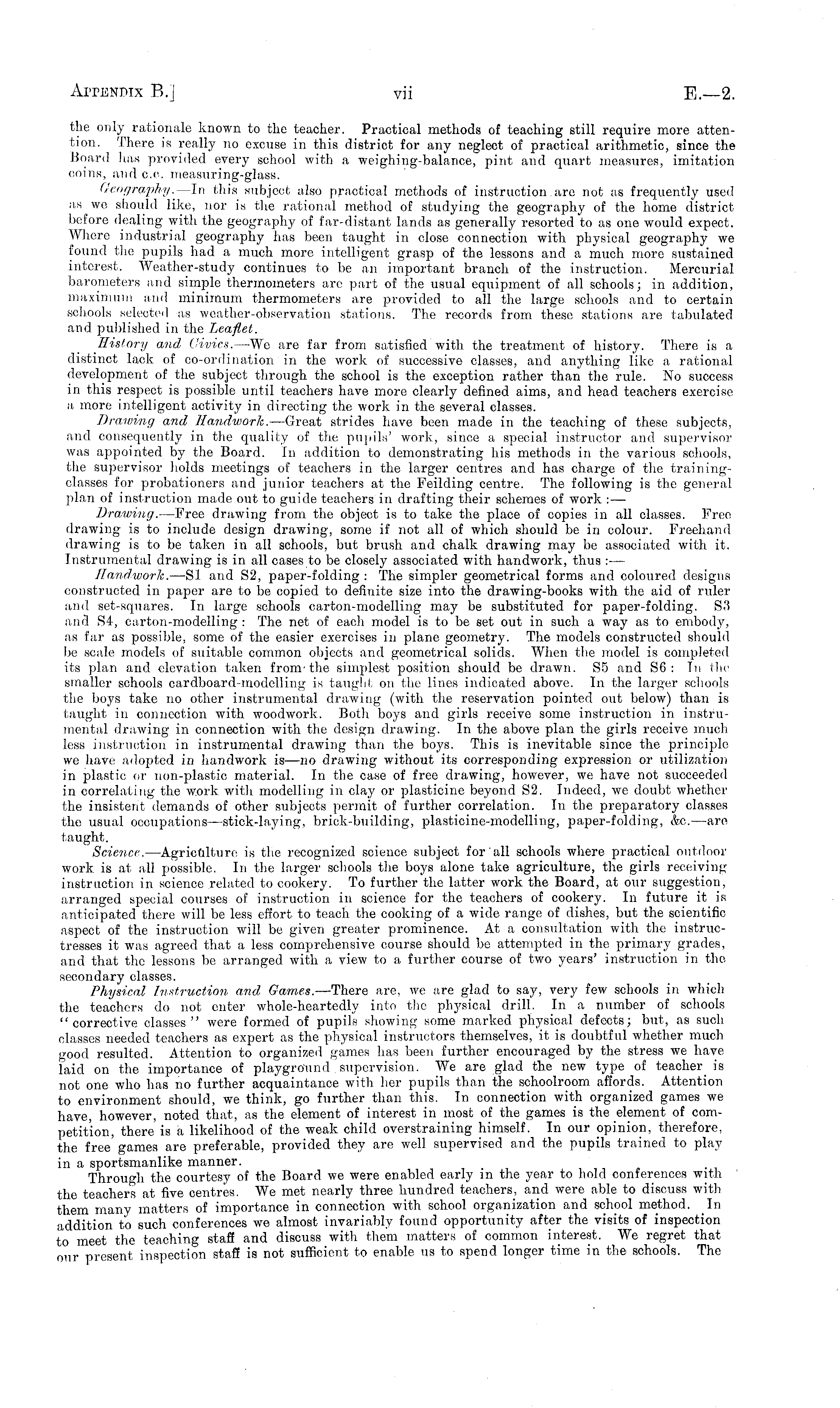 APPENDIX B.] vii E.—2.

the only rationale known to the teacher. Practical methods of teaching still require more attention. There is really no excuse in this district for any neglect of practical arithmetic, since the Board has provided every school with a weighing-balance, pint and quart measures, imitation coins, and c.c. measuring-glass.

Geography.—In this subject also practical methods of instruction are not as frequently used as we should like, nor is the rational method of studying the geography of the home district before dealing with the geography of far-distant lands as generally resorted to as one would expect. Where industrial geography has been taught in close connection with physical geography we found the pupils had a much more intelligent grasp of the lessons and a much more sustained interest. Weather-study continues to be an important branch of the instruction. Mercurial barometers and simple thermometers are part of the usual equipment of all schools; in addition, maximum and minimum thermometers are provided to all the large schools and to certain schools selected as weather-observation stations. The records from these stations are tabulated and published in the Leaflet.

History and Civics.—We are far from satisfied with the treatment of history. There is a distinct lack of co-ordination in the work of successive classes, and anything like a rational development of the subject through the school is the exception rather than the rule. No success in this respect is possible until teachers have more clearly defined aims, and head teachers exercise a more intelligent activity in directing the work in the several classes.

Drawing and Handwork.—Great strides have been made in the teaching of these subjects, and consequently in the quality of the pupils' work, since a special instructor and supervisor was appointed by the Board. In addition to demonstrating his methods in the various schools, the supervisor holds meetings of teachers in the larger centres and has charge of the training-classes for probationers and junior teachers at the Feilding centre. The following is the general plan of instruction made out to guide teachers in drafting their schemes of work :—

Drawing.—Free drawing from the object is to take the place of copies in all classes. Free drawing is to include design drawing, some if not all of which should be in colour. Freehand drawing is to be taken in all schools, but brush and chalk drawing may be associated with it. Instrumental drawing is in all cases to be closely associated with handwork, thus :—

Handwork.—S1 and S2, paper-folding : The simpler geometrical forms and coloured designs constructed in paper are to be copied to definite size into the drawing-books with the aid of ruler and set-squares. In large schools carton-modelling may be substituted for paper-folding. S3 and S4, carton-modelling : The net of each model is to be set out in such a way as to embody, as far as possible, some of the easier exercises in plane geometry. The models constructed should be scale models of suitable common objects and geometrical solids. When the model is completed its plan and elevation taken from the simplest position should be drawn. S5 and S6 : In the smaller schools cardboard-modelling is taught on the lines indicated above. In the larger schools the boys take no other instrumental drawing (with the reservation pointed out below) than is taught in connection with woodwork. Both boys and girls receive some instruction in instrumental drawing in connection with the design drawing. In the above plan the girls receive much less instruction in instrumental drawing than the boys. This is inevitable since the principle we have adopted in handwork is—no drawing without its corresponding expression or utilization in plastic or non-plastic material. In the case of free drawing, however, we have not succeeded in correlating the work with modelling in clay or plasticine beyond S2. Indeed, we doubt whether the insistent demands of other subjects permit of further correlation. In the preparatory classes the usual occupations—stick-laying, brick-building, plasticine-modelling, paper-folding, &c.—are taught.

Science.—Agriculture is the recognized science subject for all schools where practical outdoor work is at all possible. In the larger schools the boys alone take agriculture, the girls receiving instruction in science related to cookery. To further the latter work the Board, at our suggestion, arranged special courses of instruction in science for the teachers of cookery. In future it is anticipated there will be less effort to teach the cooking of a wide range of dishes, but the scientific aspect of the instruction will be given greater prominence. At a consultation with the instructresses it was agreed that a less comprehensive course should be attempted in the primary grades, and that the lessons be arranged with a view to a further course of two years' instruction in the secondary classes.

Physical Instruction and Games.—There are, we are glad to say, very few schools in which the teachers do not enter whole-heartedly into the physical drill. In a number of schools "corrective classes" were formed of pupils showing some marked physical defects; but, as such classes needed teachers as expert as the physical instructors themselves, it is doubtful whether much good resulted. Attention to organized games has been further encouraged by the stress we have laid on the importance of playground supervision. We are glad the new type of teacher is not one who has no further acquaintance with her pupils than the schoolroom affords. Attention to environment should, we think, go further than this. In connection with organized games we have, however, noted that, as the element of interest in most of the games is the element of competition, there is a likelihood of the weak child overstraining himself. In our opinion, therefore, the free games are preferable, provided they are well supervised and the pupils trained to play in a sportsmanlike manner.

Through the courtesy of the Board we were enabled early in the year to hold conferences with the teachers at five centres. We met nearly three hundred teachers, and were able to discuss with them many matters of importance in connection with school organization and school method. In addition to such conferences we almost invariably found opportunity after the visits of inspection to meet the teaching staff and discuss with them matters of common interest. We regret that our present inspection staff is not sufficient to enable us to spend longer time in the schools. The